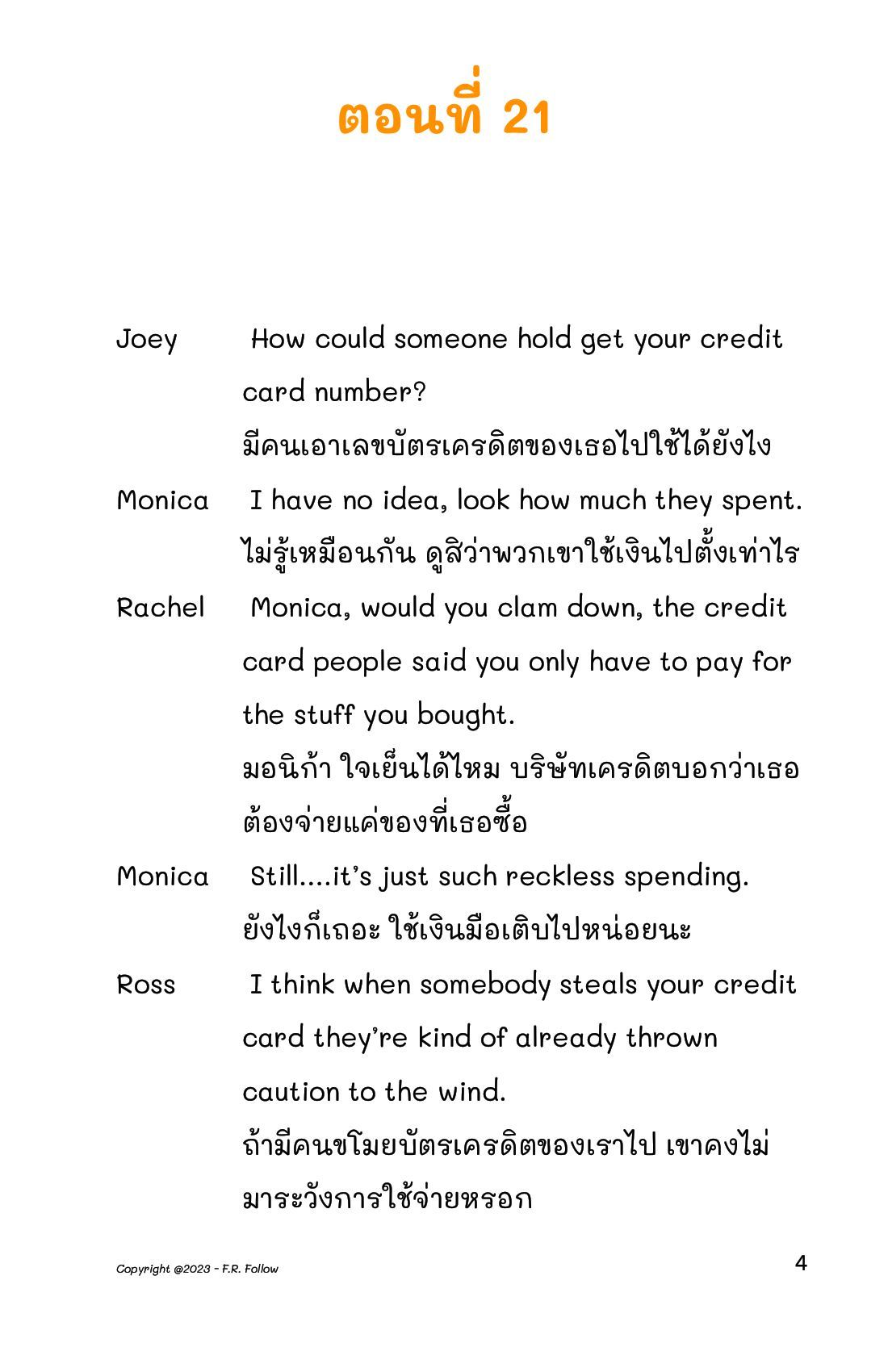 ตอนที่ 21

Joey How could someone hold get your credit card number?
มีคนเอาเลขบัตรเครดิตของเธอไปใช้ได้ยังไง

Monica I have no idea, look how much they spent.
ไม่รู้เหมือนกัน ดูสิว่าพวกเขาใช้เงินไปตั้งเท่าไร

Rachel Monica, would you clam down, the credit card people said you only have to pay for the stuff you bought.
มอนิก้า ใจเย็นได้ไหม บริษัทเครดิตบอกว่าเธอต้องจ่ายแค่ของที่เธอซื้อ

Monica Still....it's just such reckless spending.
ยังไงก็เถอะ ใช้เงินมือเติบไปหน่อยนะ

Ross I think when somebody steals your credit card they're kind of already thrown caution to the wind.
ถ้ามีคนขโมยบัตรเครดิตของเราไป เขาคงไม่มาระวังการใช้จ่ายหรอก

Copyright @2023 - F.R. Follow

4